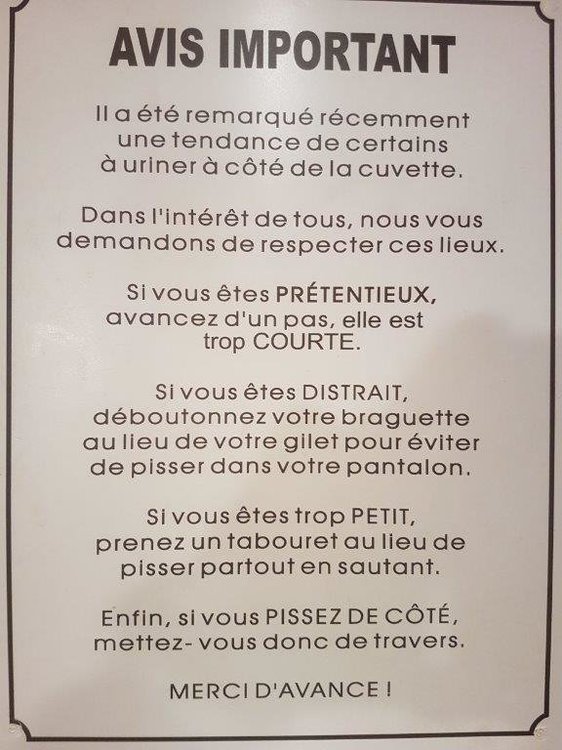 AVIS IMPORTANT

Il a été remarqué récemment une tendance de certains à uriner à côté de la cuvette.

Dans l'intérêt de tous, nous vous demandons de respecter ces lieux.

Si vous êtes PRÉTENTIEUX, avancez d'un pas, elle est trop COURTE.

Si vous êtes DISTRAIT, déboutonnez votre braguette au lieu de votre gilet pour éviter de pisser dans votre pantalon.

Si vous êtes trop PETIT, prenez un tabouret au lieu de pisser partout en sautant.

Enfin, si vous PISSEZ DE CÔTÉ, mettez- vous donc de travers.

MERCI D'AVANCE !